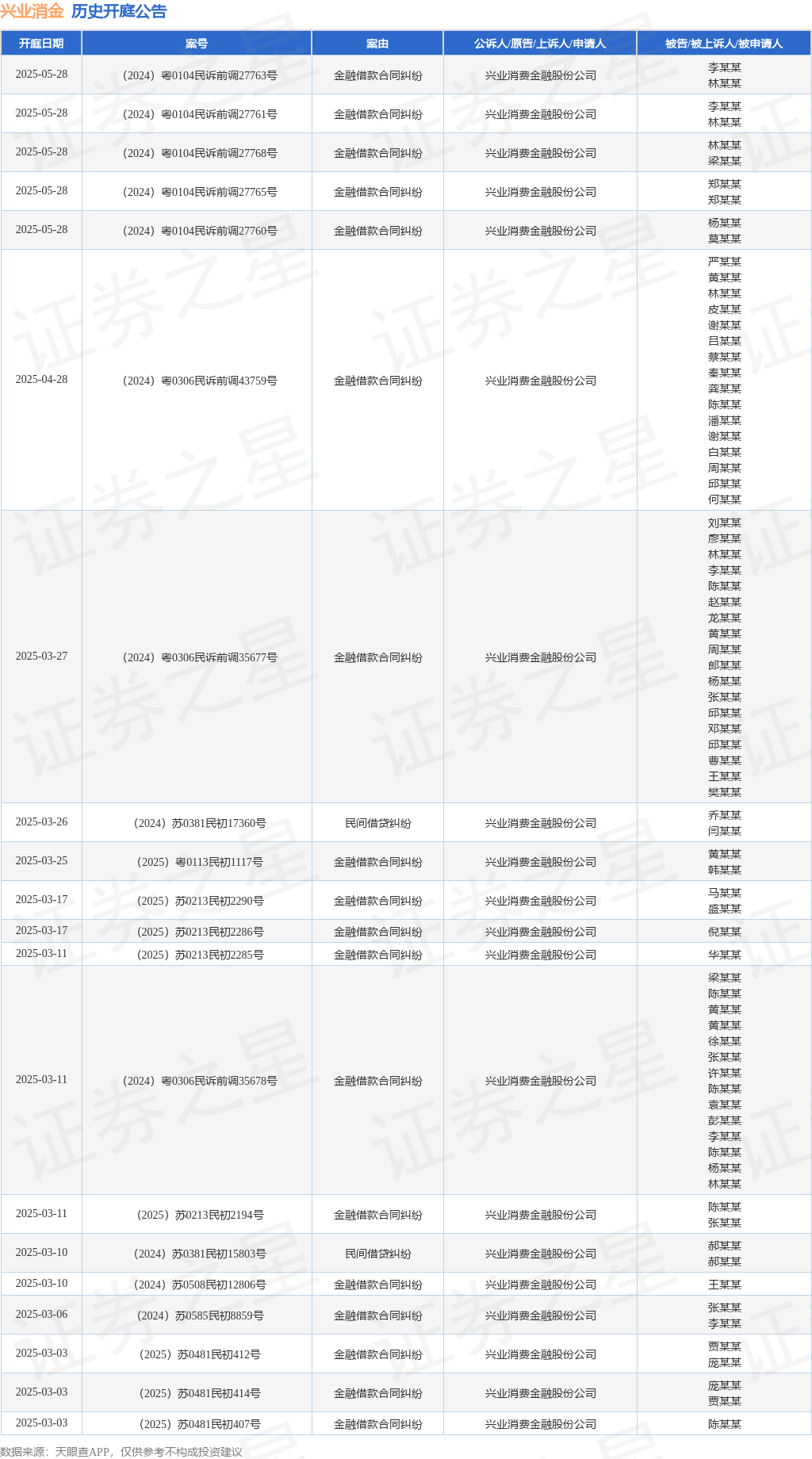 兴业消金 历史开庭公告

| 开庭日期 | 案号 | 案由 | 公诉人/原告/上诉人/申请人 | 被告/被上诉人/被申请人 |
|---|---|---|---|---|
| 2025-05-28 | （2024）粤0104民诉前调27763号 | 金融借款合同纠纷 | 兴业消费金融股份公司 | 李某某 林某某 |
| 2025-05-28 | （2024）粤0104民诉前调27761号 | 金融借款合同纠纷 | 兴业消费金融股份公司 | 李某某 林某某 |
| 2025-05-28 | （2024）粤0104民诉前调27768号 | 金融借款合同纠纷 | 兴业消费金融股份公司 | 林某某 梁某某 |
| 2025-05-28 | （2024）粤0104民诉前调27765号 | 金融借款合同纠纷 | 兴业消费金融股份公司 | 郑某某 郑某某 |
| 2025-05-28 | （2024）粤0104民诉前调27760号 | 金融借款合同纠纷 | 兴业消费金融股份公司 | 杨某某 莫某某 |
| 2025-04-28 | （2024）粤0306民诉前调43759号 | 金融借款合同纠纷 | 兴业消费金融股份公司 | 严某某 黄某某 林某某 皮某某 谢某某 吕某某 蔡某某 秦某某 龚某某 陈某某 潘某某 谢某某 白某某 周某某 邱某某 何某某 |
| 2025-03-27 | （2024）粤0306民诉前调35677号 | 金融借款合同纠纷 | 兴业消费金融股份公司 | 刘某某 廖某某 林某某 李某某 陈某某 赵某某 龙某某 黄某某 周某某 郎某某 杨某某 张某某 邱某某 邓某某 邱某某 曹某某 王某某 樊某某 |
| 2025-03-26 | （2024）苏0381民初17360号 | 民间借贷纠纷 | 兴业消费金融股份公司 | 乔某某 闫某某 |
| 2025-03-25 | （2025）粤0113民初1117号 | 金融借款合同纠纷 | 兴业消费金融股份公司 | 黄某某 韩某某 |
| 2025-03-17 | （2025）苏0213民初2290号 | 金融借款合同纠纷 | 兴业消费金融股份公司 | 马某某 盛某某 |
| 2025-03-17 | （2025）苏0213民初2286号 | 金融借款合同纠纷 | 兴业消费金融股份公司 | 倪某某 |
| 2025-03-11 | （2025）苏0213民初2285号 | 金融借款合同纠纷 | 兴业消费金融股份公司 | 华某某 |
| 2025-03-11 | （2024）粤0306民诉前调35678号 | 金融借款合同纠纷 | 兴业消费金融股份公司 | 梁某某 陈某某 黄某某 黄某某 徐某某 张某某 许某某 陈某某 袁某某 彭某某 李某某 陈某某 杨某某 林某某 |
| 2025-03-11 | （2025）苏0213民初2194号 | 金融借款合同纠纷 | 兴业消费金融股份公司 | 陈某某 张某某 |
| 2025-03-10 | （2024）苏0381民初15803号 | 民间借贷纠纷 | 兴业消费金融股份公司 | 郝某某 郝某某 |
| 2025-03-10 | （2024）苏0508民初12806号 | 金融借款合同纠纷 | 兴业消费金融股份公司 | 王某某 |
| 2025-03-06 | （2024）苏0585民初8859号 | 金融借款合同纠纷 | 兴业消费金融股份公司 | 张某某 李某某 |
| 2025-03-03 | （2025）苏0481民初412号 | 金融借款合同纠纷 | 兴业消费金融股份公司 | 贾某某 庞某某 |
| 2025-03-03 | （2025）苏0481民初414号 | 金融借款合同纠纷 | 兴业消费金融股份公司 | 庞某某 贾某某 |
| 2025-03-03 | （2025）苏0481民初407号 | 金融借款合同纠纷 | 兴业消费金融股份公司 | 陈某某 |

数据来源：天眼查APP，仅供参考不构成投资建议